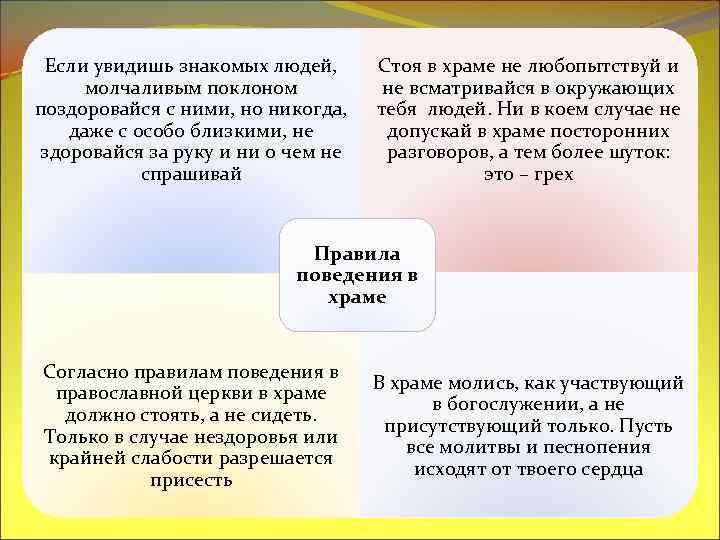 Если увидишь знакомых людей, молчаливым поклоном поздоровайся с ними, но никогда, даже с особо близкими, не здоровайся за руку и ни о чем не спрашивай

Стоя в храме не любопытствуй и не всматривайся в окружающих тебя людей. Ни в коем случае не допускай в храме посторонних разговоров, а тем более шуток: это – грех

Правила поведения в храме

Согласно правилам поведения в православной церкви в храме должно стоять, а не сидеть. Только в случае нездоровья или крайней слабости разрешается присесть

В храме молись, как участвующий в богослужении, а не присутствующий только. Пусть все молитвы и песнопения исходят от твоего сердца